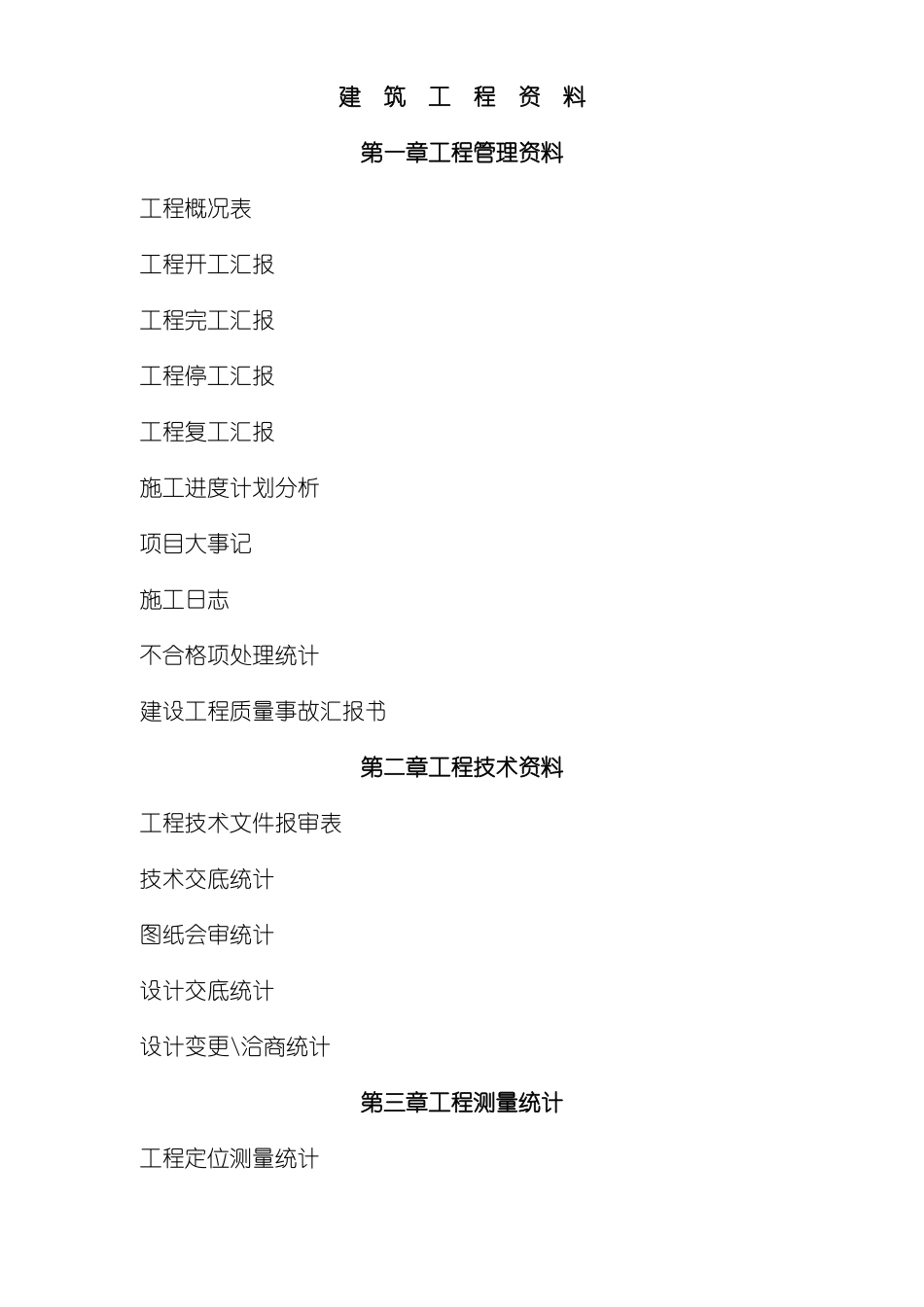 建 筑 工 程 资 料

第一章工程管理资料

工程概况表

工程开工汇报

工程完工汇报

工程停工汇报

工程复工汇报

施工进度计划分析

项目大事记

施工日志

不合格项处理统计

建设工程质量事故汇报书

第二章工程技术资料

工程技术文件报审表

技术交底统计

图纸会审统计

设计交底统计

设计变更\洽商统计

第三章工程测量统计

工程定位测量统计